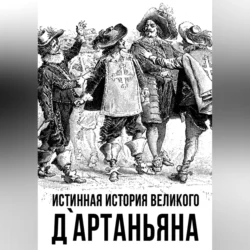 ИСТИННАЯ ИСТОРИЯ ВЕЛИКОГО Д`АРТАНЬЯНА